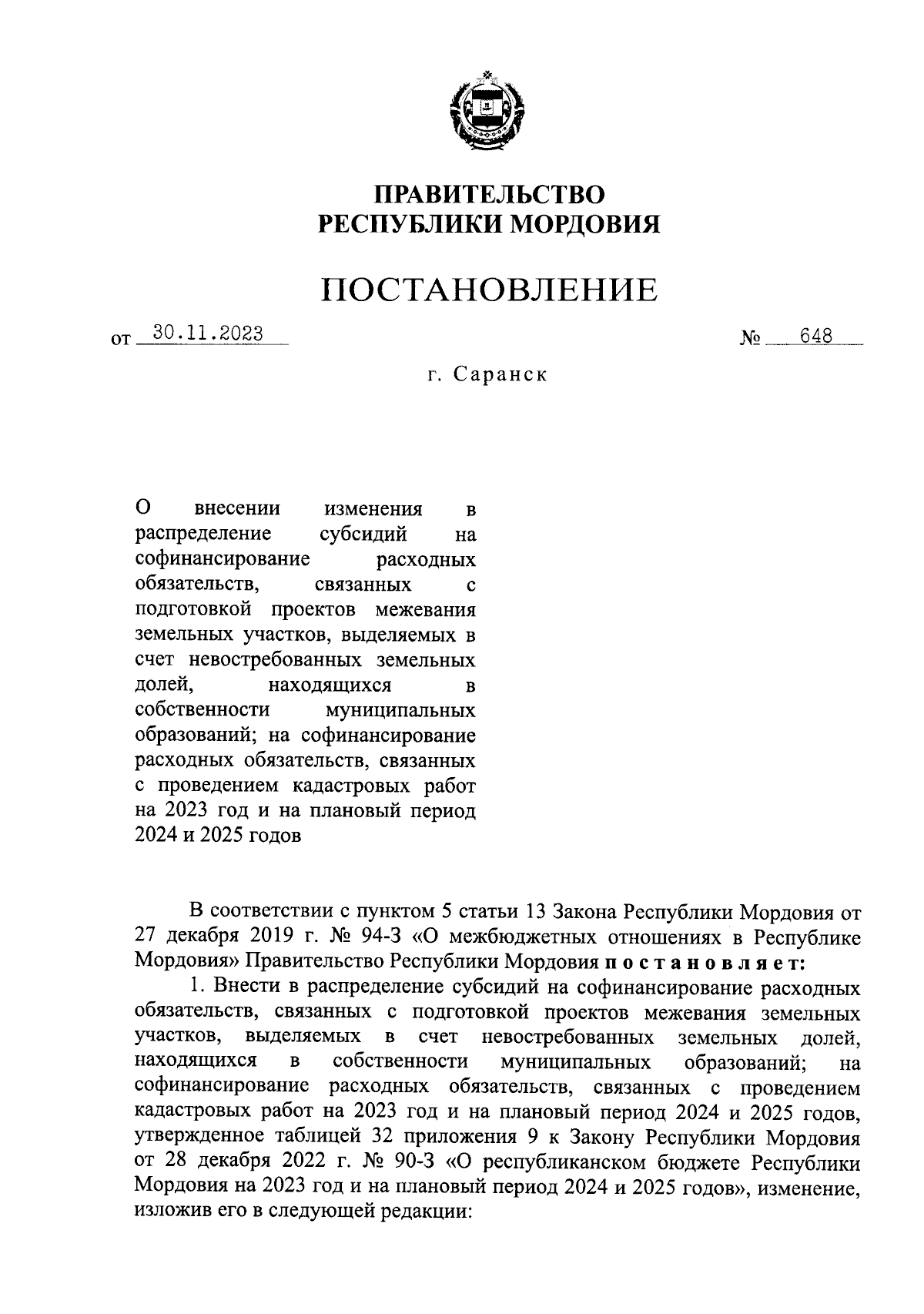 ПРАВИТЕЛЬСТВО
РЕСПУБЛИКИ МОРДОВИЯ

ПОСТАНОВЛЕНИЕ

от 30.11.2023 № 648

г. Саранск

О внесении изменения в распределение субсидий на софинансирование расходных обязательств, связанных с подготовкой проектов межевания земельных участков, выделяемых в счет невостребованных земельных долей, находящихся в собственности муниципальных образований; на софинансирование расходных обязательств, связанных с проведением кадастровых работ на 2023 год и на плановый период 2024 и 2025 годов

В соответствии с пунктом 5 статьи 13 Закона Республики Мордовия от 27 декабря 2019 г. № 94-З «О межбюджетных отношениях в Республике Мордовия» Правительство Республики Мордовия постановляет:

1. Внести в распределение субсидий на софинансирование расходных обязательств, связанных с подготовкой проектов межевания земельных участков, выделяемых в счет невостребованных земельных долей, находящихся в собственности муниципальных образований; на софинансирование расходных обязательств, связанных с проведением кадастровых работ на 2023 год и на плановый период 2024 и 2025 годов, утвержденное таблицей 32 приложения 9 к Закону Республики Мордовия от 28 декабря 2022 г. № 90-З «О республиканском бюджете Республики Мордовия на 2023 год и на плановый период 2024 и 2025 годов», изменение, изложив его в следующей редакции: